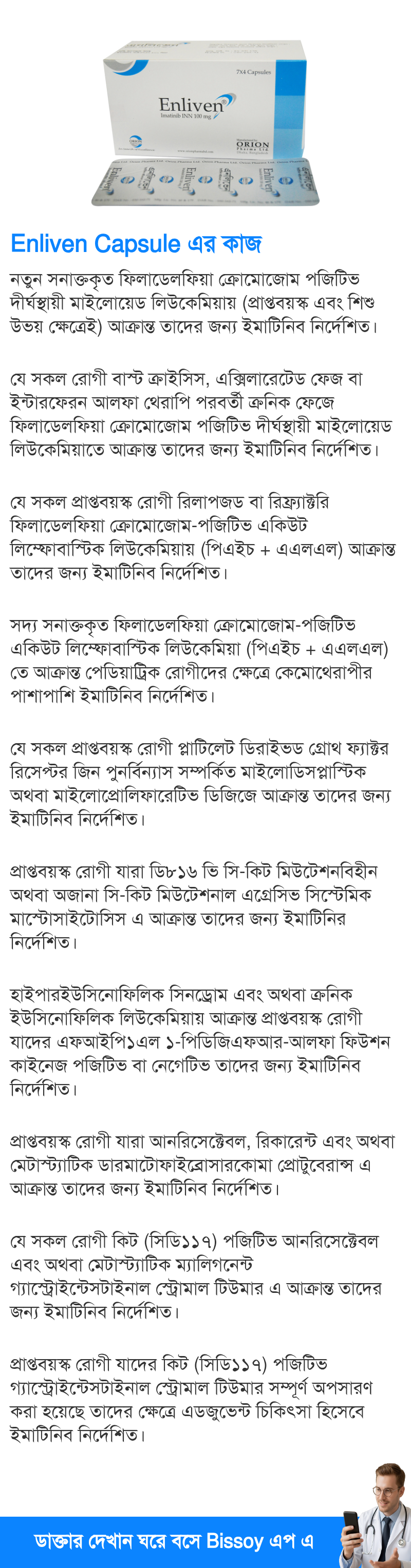 7X4 Capsules

Enliven
Imatinib INN 100 mg

ORION
Pharma Ltd.

Enliven Capsule এর কাজ

নতুন সনাক্তকৃত ফিলাডেলফিয়া ক্রোমোজোম পজিটিভ দীর্ঘস্থায়ী মাইলোয়েড লিউকেমিয়ায় (প্রাপ্তবয়স্ক এবং শিশু উভয় ক্ষেত্রেই) আক্রান্ত তাদের জন্য ইমাটিনিব নির্দেশিত।

যে সকল রোগী বাস্ট ক্রাইসিস, এক্সিলারেটেড ফেজ বা ইন্টারফেরন আলফা থেরাপি পরবর্তী ক্রনিক ফেজে ফিলাডেলফিয়া ক্রোমোজোম পজিটিভ দীর্ঘস্থায়ী মাইলোয়েড লিউকেমিয়াতে আক্রান্ত তাদের জন্য ইমাটিনিব নির্দেশিত।

যে সকল প্রাপ্তবয়স্ক রোগী রিলাপজড বা রিফ্র্যাক্টরি ফিলাডেলফিয়া ক্রোমোজোম-পজিটিভ একিউট লিম্ফোবাস্টিক লিউকেমিয়ায় (পিএইচ + এএলএল) আক্রান্ত তাদের জন্য ইমাটিনিব নির্দেশিত।

সদ্য সনাক্তকৃত ফিলাডেলফিয়া ক্রোমোজোম-পজিটিভ একিউট লিম্ফোবাস্টিক লিউকেমিয়া (পিএইচ + এএলএল) তে আক্রান্ত পেডিয়াট্রিক রোগীদের ক্ষেত্রে কেমোথেরাপীর পাশাপাশি ইমাটিনিব নির্দেশিত।

যে সকল প্রাপ্তবয়স্ক রোগী প্লাটিলেট ডিরাইভড গ্রোথ ফ্যাক্টর রিসেপ্টর জিন পুনর্বিন্যাস সম্পর্কিত মাইলোডিসপ্লাস্টিক অথবা মাইলোপ্রোলিফারেটিভ ডিজিজে আক্রান্ত তাদের জন্য ইমাটিনিব নির্দেশিত।

প্রাপ্তবয়স্ক রোগী যারা ডি৮১৬ ভি সি-কিট মিউটেশনবিহীন অথবা অজানা সি-কিট মিউটেশনাল এগ্রেসিভ সিস্টেমিক মাস্টোসাইটোসিস এ আক্রান্ত তাদের জন্য ইমাটিনির নির্দেশিত।

হাইপারইউসিনোফিলিক সিনড্রোম এবং অথবা ক্রনিক ইউসিনোফিলিক লিউকেমিয়ায় আক্রান্ত প্রাপ্তবয়স্ক রোগী যাদের এফআইপি১এল ১-পিডিজিএফআর-আলফা ফিউশন কাইনেজ পজিটিভ বা নেগেটিভ তাদের জন্য ইমাটিনিব নির্দেশিত।

প্রাপ্তবয়স্ক রোগী যারা আনরিসেক্টেবল, রিকারেন্ট এবং অথবা মেটাস্ট্যাটিক ডারমাটোফাইব্রোসারকোমা প্রোটুবেরান্স এ আক্রান্ত তাদের জন্য ইমাটিনিব নির্দেশিত।

যে সকল রোগী কিট (সিডি১১৭) পজিটিভ আনরিসেক্টেবল এবং অথবা মেটাস্ট্যাটিক ম্যালিগনেন্ট গ্যাস্ট্রোইন্টেসটাইনাল স্ট্রোমাল টিউমার এ আক্রান্ত তাদের জন্য ইমাটিনিব নির্দেশিত।

প্রাপ্তবয়স্ক রোগী যাদের কিট (সিডি১১৭) পজিটিভ গ্যাস্ট্রোইন্টেসটাইনাল স্ট্রোমাল টিউমার সম্পূর্ণ অপসারণ করা হয়েছে তাদের ক্ষেত্রে এডজুভেন্ট চিকিৎসা হিসেবে ইমাটিনিব নির্দেশিত।

ডাক্তার দেখান ঘরে বসে Bissoy এপ এ